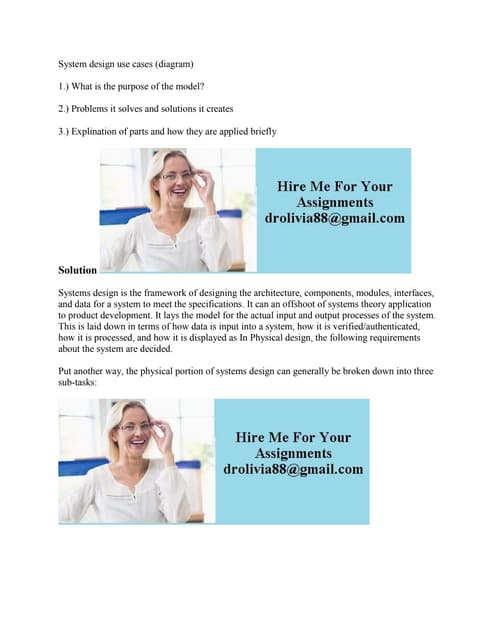 System design use cases (diagram)

1.) What is the purpose of the model?

2.) Problems it solves and solutions it creates

3.) Explination of parts and how they are applied briefly

Hire Me For Your Assignments drolivia88@gmail.com

Solution

Systems design is the framework of designing the architecture, components, modules, interfaces, and data for a system to meet the specifications. It can an offshoot of systems theory application to product development. It lays the model for the actual input and output processes of the system. This is laid down in terms of how data is input into a system, how it is verified/authenticated, how it is processed, and how it is displayed as In Physical design, the following requirements about the system are decided.

Put another way, the physical portion of systems design can generally be broken down into three sub-tasks:

Hire Me For Your Assignments drolivia88@gmail.com